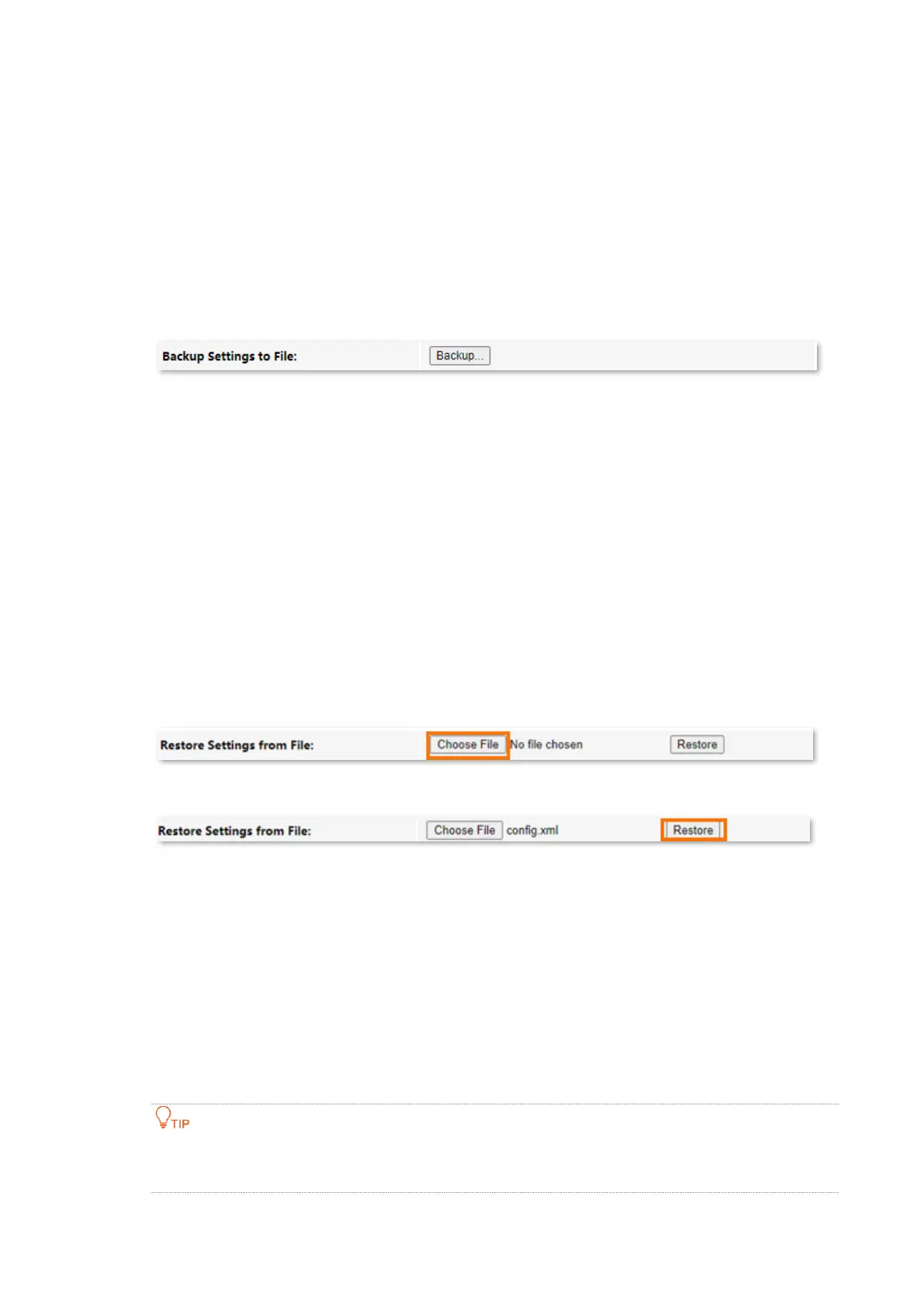 Backup Settings to File: Backup...

Restore Settings from File: Choose File No file chosen Restore

Restore Settings from File: Choose File config.xml Restore

TIP